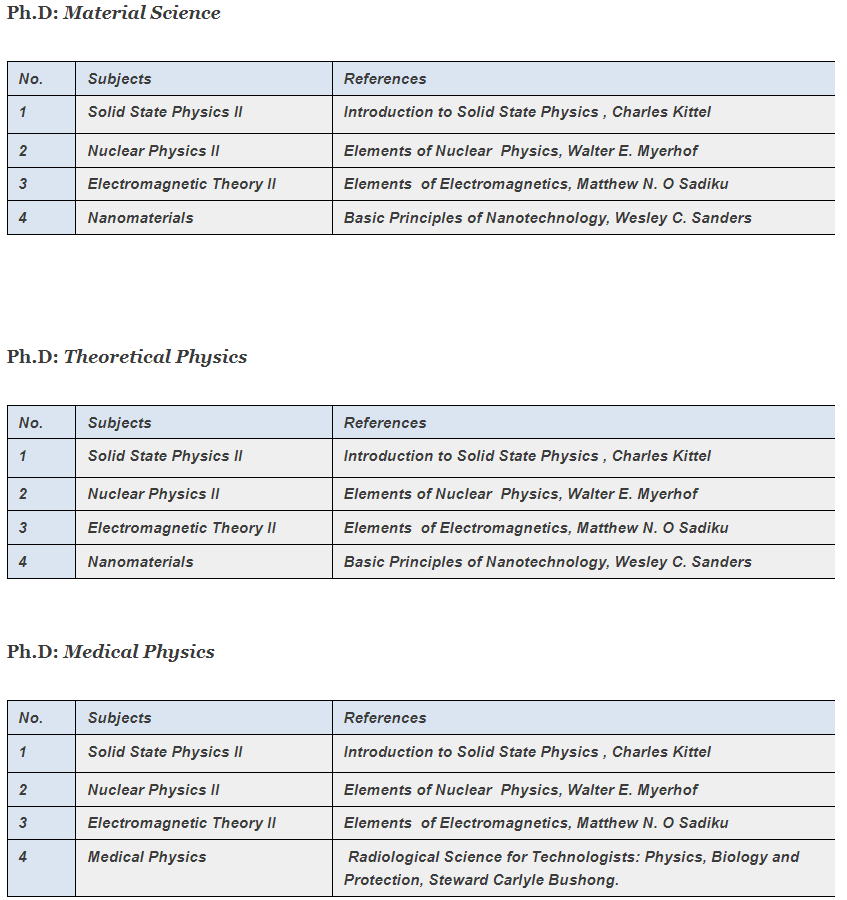 Ph.D: Material Science

| No. | Subjects | References |
|---|---|---|
| 1 | Solid State Physics II | Introduction to Solid State Physics , Charles Kittel |
| 2 | Nuclear Physics II | Elements of Nuclear Physics, Walter E. Myerhof |
| 3 | Electromagnetic Theory II | Elements of Electromagnetics, Matthew N. O Sadiku |
| 4 | Nanomaterials | Basic Principles of Nanotechnology, Wesley C. Sanders |

Ph.D: Theoretical Physics

| No. | Subjects | References |
|---|---|---|
| 1 | Solid State Physics II | Introduction to Solid State Physics , Charles Kittel |
| 2 | Nuclear Physics II | Elements of Nuclear Physics, Walter E. Myerhof |
| 3 | Electromagnetic Theory II | Elements of Electromagnetics, Matthew N. O Sadiku |
| 4 | Nanomaterials | Basic Principles of Nanotechnology, Wesley C. Sanders |

Ph.D: Medical Physics

| No. | Subjects | References |
|---|---|---|
| 1 | Solid State Physics II | Introduction to Solid State Physics , Charles Kittel |
| 2 | Nuclear Physics II | Elements of Nuclear Physics, Walter E. Myerhof |
| 3 | Electromagnetic Theory II | Elements of Electromagnetics, Matthew N. O Sadiku |
| 4 | Medical Physics | Radiological Science for Technologists: Physics, Biology and Protection, Steward Carlyle Bushong. |